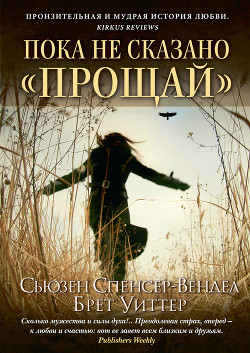 ПРОНЗИТЕЛЬНАЯ И МУДРАЯ ИСТОРИЯ ЛЮБВИ.
KIRKUS REVIEWS

ПОКА НЕ СКАЗАНО «ПРОЩАЙ»

СЬЮЗЕН СПЕНСЕР-ВЕНДЕЛ
БРЕТ УИТТЕР

Сколько мужества и силы духа!.. Преодолевая страх, вперед – к любви и счастью: вот ее завет всем близким и друзьям.
Publishers Weekly